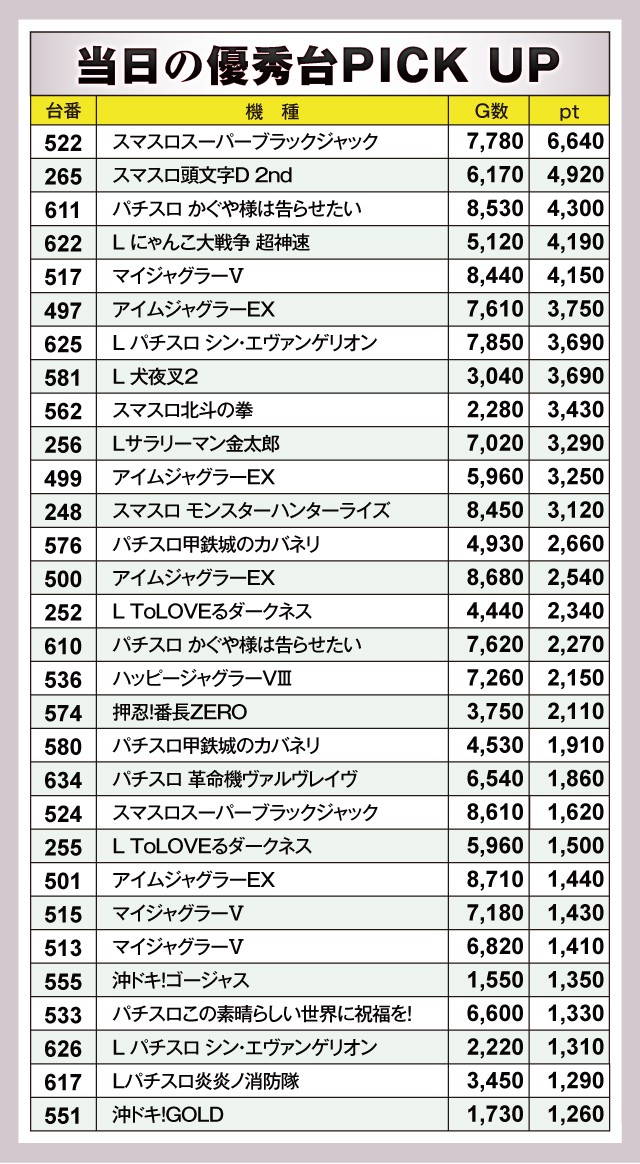 当日の優秀台PICK UP

| 台番 | 機種 | G数 | pt |
|---|---|---|---|
| 522 | スマスロスーパーブラックジャック | 7,780 | 6,640 |
| 265 | スマスロ頭文字D 2nd | 6,170 | 4,920 |
| 611 | パチスロ かぐや様は告らせたい | 8,530 | 4,300 |
| 622 | L にゃんこ大戦争 超神速 | 5,120 | 4,190 |
| 517 | マイジャグラーV | 8,440 | 4,150 |
| 497 | アイムジャグラーEX | 7,610 | 3,750 |
| 625 | L パチスロ シン・エヴァンゲリオン | 7,850 | 3,690 |
| 581 | L 犬夜叉2 | 3,040 | 3,690 |
| 562 | スマスロ北斗の拳 | 2,280 | 3,430 |
| 256 | Lサラリーマン金太郎 | 7,020 | 3,290 |
| 499 | アイムジャグラーEX | 5,960 | 3,250 |
| 248 | スマスロ モンスターハンターライズ | 8,450 | 3,120 |
| 576 | パチスロ甲鉄城のカバネリ | 4,930 | 2,660 |
| 500 | アイムジャグラーEX | 8,680 | 2,540 |
| 252 | L ToLOVEるダークネス | 4,440 | 2,340 |
| 610 | パチスロ かぐや様は告らせたい | 7,620 | 2,270 |
| 536 | ハッピージャグラーVⅢ | 7,260 | 2,150 |
| 574 | 押忍!番長ZERO | 3,750 | 2,110 |
| 580 | パチスロ甲鉄城のカバネリ | 4,530 | 1,910 |
| 634 | パチスロ 革命機ヴァルヴレイヴ | 6,540 | 1,860 |
| 524 | スマスロスーパーブラックジャック | 8,610 | 1,620 |
| 255 | L ToLOVEるダークネス | 5,960 | 1,500 |
| 501 | アイムジャグラーEX | 8,710 | 1,440 |
| 515 | マイジャグラーV | 7,180 | 1,430 |
| 513 | マイジャグラーV | 6,820 | 1,410 |
| 555 | 沖ドキ!ゴージャス | 1,550 | 1,350 |
| 533 | パチスロこの素晴らしい世界に祝福を! | 6,600 | 1,330 |
| 626 | L パチスロ シン・エヴァンゲリオン | 2,220 | 1,310 |
| 617 | Lパチスロ炎炎ノ消防隊 | 3,450 | 1,290 |
| 551 | 沖ドキ!GOLD | 1,730 | 1,260 |